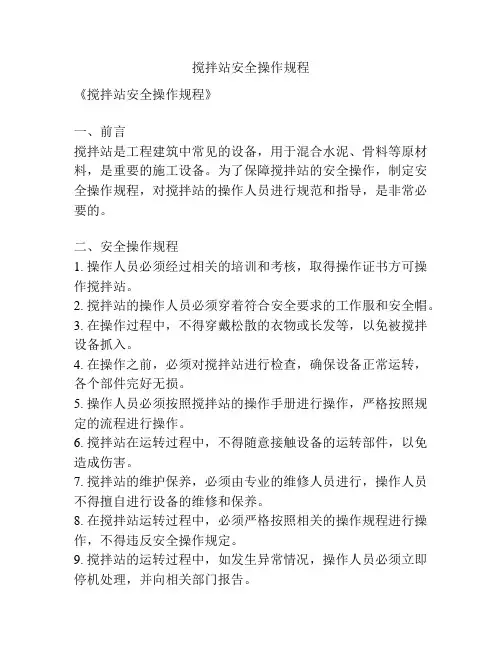 搅拌站安全操作规程

《搅拌站安全操作规程》

一、前言
搅拌站是工程建筑中常见的设备，用于混合水泥、骨料等原材料，是重要的施工设备。为了保障搅拌站的安全操作，制定安全操作规程，对搅拌站的操作人员进行规范和指导，是非常必要的。

二、安全操作规程
1. 操作人员必须经过相关的培训和考核，取得操作证书方可操作搅拌站。
2. 搅拌站的操作人员必须穿着符合安全要求的工作服和安全帽。
3. 在操作过程中，不得穿戴松散的衣物或长发等，以免被搅拌设备抓入。
4. 在操作之前，必须对搅拌站进行检查，确保设备正常运转，各个部件完好无损。
5. 操作人员必须按照搅拌站的操作手册进行操作，严格按照规定的流程进行操作。
6. 搅拌站在运转过程中，不得随意接触设备的运转部件，以免造成伤害。
7. 搅拌站的维护保养，必须由专业的维修人员进行，操作人员不得擅自进行设备的维修和保养。
8. 在搅拌站运转过程中，必须严格按照相关的操作规程进行操作，不得违反安全操作规定。
9. 搅拌站的运转过程中，如发生异常情况，操作人员必须立即停机处理，并向相关部门报告。